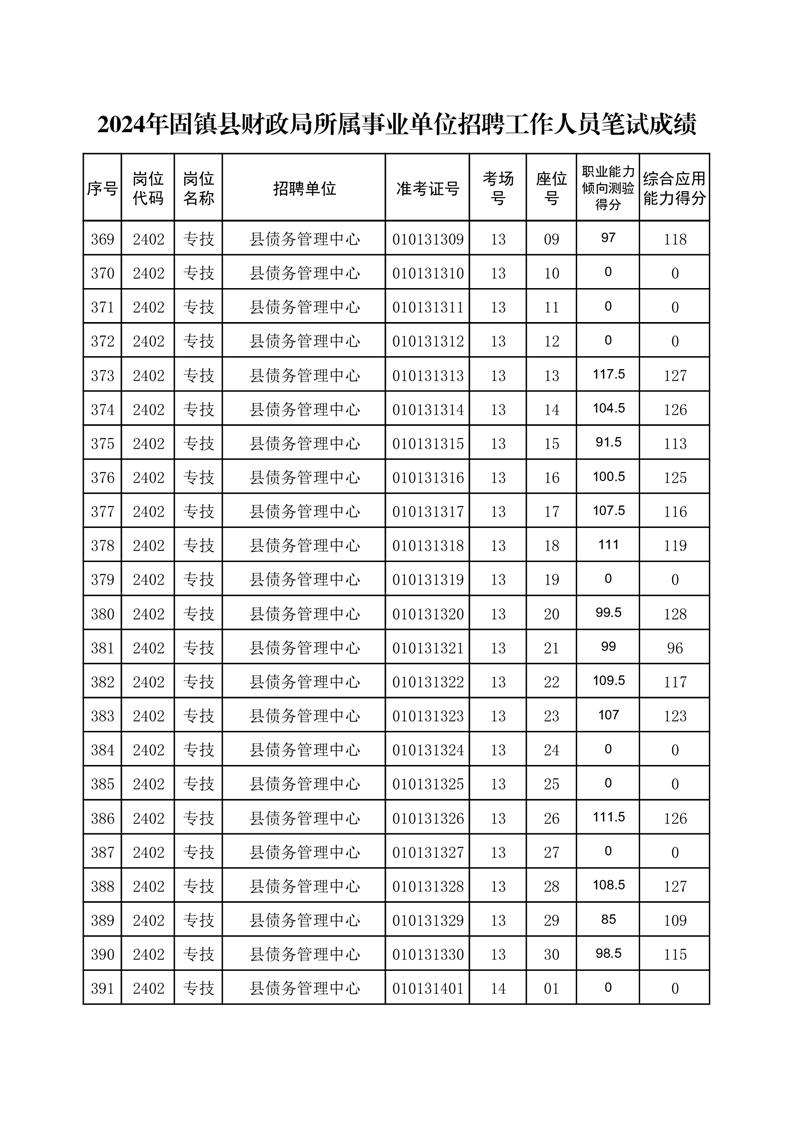 2024年固镇县财政局所属事业单位招聘工作人员笔试成绩

| 序号 | 岗位代码 | 岗位名称 | 招聘单位 | 准考证号 | 考场号 | 座位号 | 职业能力倾向测验得分 | 综合应用能力得分 |
|---|---|---|---|---|---|---|---|---|
| 369 | 2402 | 专技 | 县债务管理中心 | 010131309 | 13 | 09 | 97 | 118 |
| 370 | 2402 | 专技 | 县债务管理中心 | 010131310 | 13 | 10 | 0 | 0 |
| 371 | 2402 | 专技 | 县债务管理中心 | 010131311 | 13 | 11 | 0 | 0 |
| 372 | 2402 | 专技 | 县债务管理中心 | 010131312 | 13 | 12 | 0 | 0 |
| 373 | 2402 | 专技 | 县债务管理中心 | 010131313 | 13 | 13 | 117.5 | 127 |
| 374 | 2402 | 专技 | 县债务管理中心 | 010131314 | 13 | 14 | 104.5 | 126 |
| 375 | 2402 | 专技 | 县债务管理中心 | 010131315 | 13 | 15 | 91.5 | 113 |
| 376 | 2402 | 专技 | 县债务管理中心 | 010131316 | 13 | 16 | 100.5 | 125 |
| 377 | 2402 | 专技 | 县债务管理中心 | 010131317 | 13 | 17 | 107.5 | 116 |
| 378 | 2402 | 专技 | 县债务管理中心 | 010131318 | 13 | 18 | 111 | 119 |
| 379 | 2402 | 专技 | 县债务管理中心 | 010131319 | 13 | 19 | 0 | 0 |
| 380 | 2402 | 专技 | 县债务管理中心 | 010131320 | 13 | 20 | 99.5 | 128 |
| 381 | 2402 | 专技 | 县债务管理中心 | 010131321 | 13 | 21 | 99 | 96 |
| 382 | 2402 | 专技 | 县债务管理中心 | 010131322 | 13 | 22 | 109.5 | 117 |
| 383 | 2402 | 专技 | 县债务管理中心 | 010131323 | 13 | 23 | 107 | 123 |
| 384 | 2402 | 专技 | 县债务管理中心 | 010131324 | 13 | 24 | 0 | 0 |
| 385 | 2402 | 专技 | 县债务管理中心 | 010131325 | 13 | 25 | 0 | 0 |
| 386 | 2402 | 专技 | 县债务管理中心 | 010131326 | 13 | 26 | 111.5 | 126 |
| 387 | 2402 | 专技 | 县债务管理中心 | 010131327 | 13 | 27 | 0 | 0 |
| 388 | 2402 | 专技 | 县债务管理中心 | 010131328 | 13 | 28 | 108.5 | 127 |
| 389 | 2402 | 专技 | 县债务管理中心 | 010131329 | 13 | 29 | 85 | 109 |
| 390 | 2402 | 专技 | 县债务管理中心 | 010131330 | 13 | 30 | 98.5 | 115 |
| 391 | 2402 | 专技 | 县债务管理中心 | 010131401 | 14 | 01 | 0 | 0 |